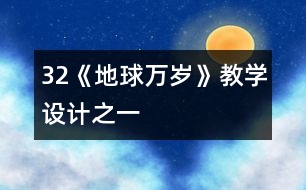 32《地球万岁》教学设计之一